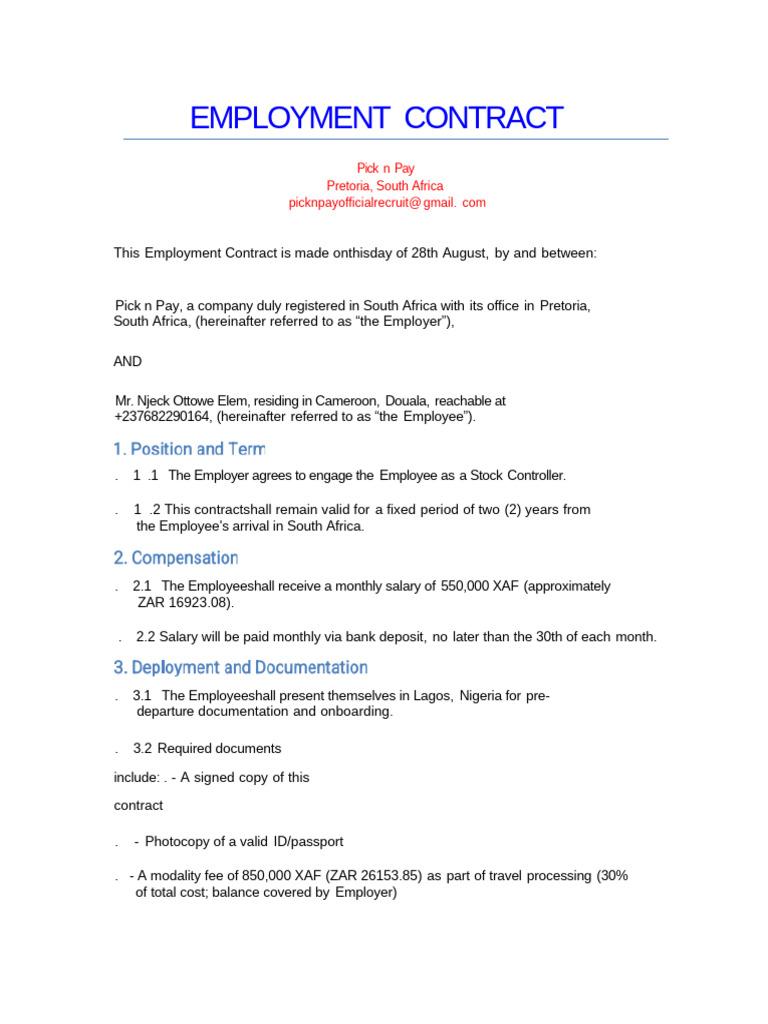 EMPLOYMENT CONTRACT

Pick n Pay
Pretoria, South Africa
picknpayofficialrecruit@gmail. com

This Employment Contract is made onthisday of 28th August, by and between:

Pick n Pay, a company duly registered in South Africa with its office in Pretoria, South Africa, (hereinafter referred to as “the Employer”),

AND

Mr. Njeck Ottowe Elem, residing in Cameroon, Douala, reachable at +237682290164, (hereinafter referred to as “the Employee”).

1. Position and Term

. 1 .1 The Employer agrees to engage the Employee as a Stock Controller.

. 1 .2 This contractshall remain valid for a fixed period of two (2) years from the Employee’s arrival in South Africa.

2. Compensation

. 2.1 The Employeeshall receive a monthly salary of 550,000 XAF (approximately ZAR 16923.08).

. 2.2 Salary will be paid monthly via bank deposit, no later than the 30th of each month.

3. Deployment and Documentation

. 3.1 The Employeeshall present themselves in Lagos, Nigeria for pre-departure documentation and onboarding.

. 3.2 Required documents

include: . - A signed copy of this

contract

. - Photocopy of a valid ID/passport

. - A modality fee of 850,000 XAF (ZAR 26153.85) as part of travel processing (30% of total cost; balance covered by Employer)